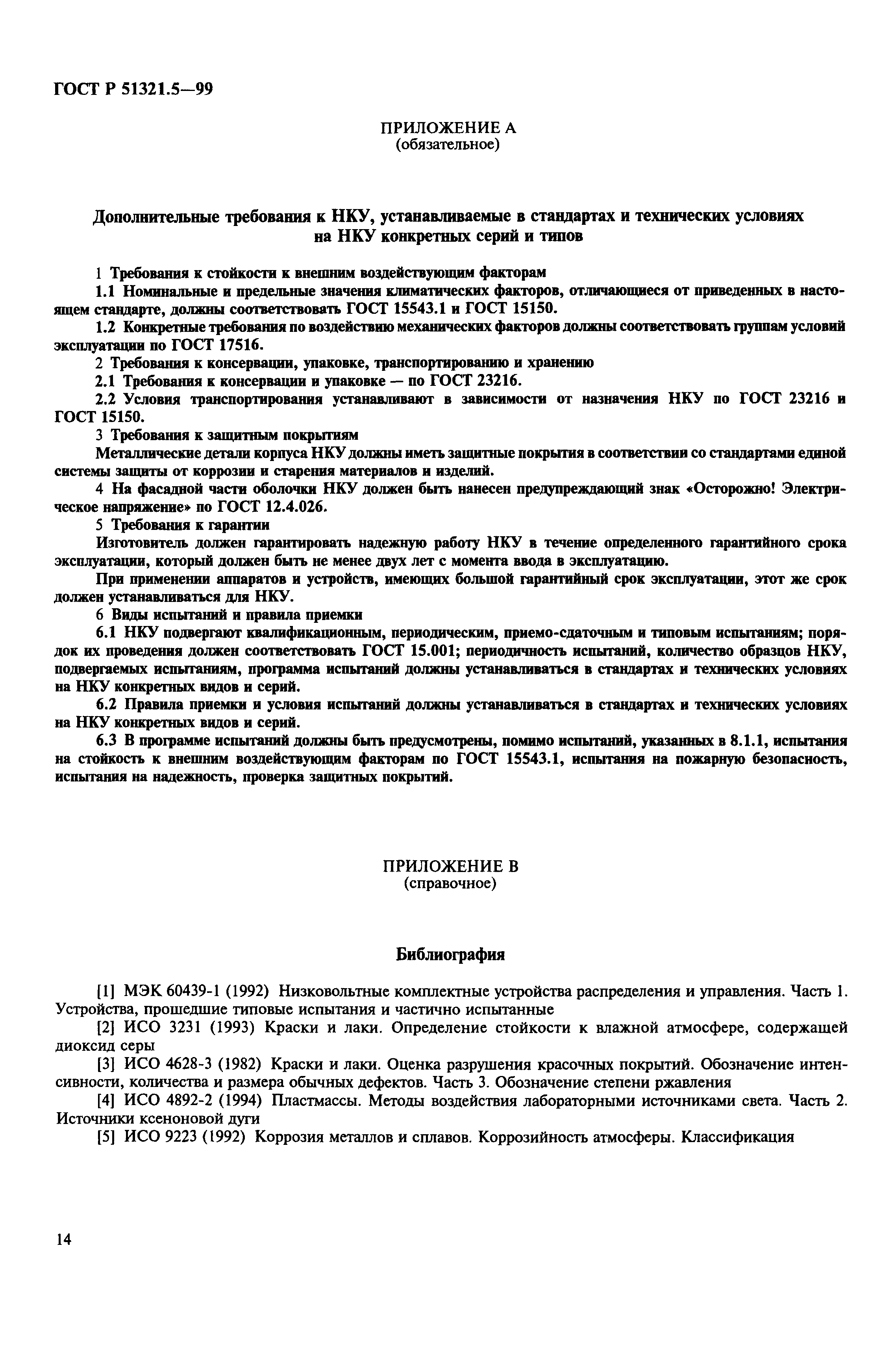 ГОСТ Р 51321.5—99

ПРИЛОЖЕНИЕ А
(обязательное)

Дополнительные требования к НКУ, устанавливаемые в стандартах и технических условиях на НКУ конкретных серий и типов

1 Требования к стойкости к внешним воздействующим факторам

1.1 Номинальные и предельные значения климатических факторов, отличающиеся от приведенных в настоящем стандарте, должны соответствовать ГОСТ 15543.1 и ГОСТ 15150.

1.2 Конкретные требования по воздействию механических факторов должны соответствовать группам условий эксплуатации по ГОСТ 17516.

2 Требования к консервации, упаковке, транспортированию и хранению

2.1 Требования к консервации и упаковке — по ГОСТ 23216.

2.2 Условия транспортирования устанавливают в зависимости от назначения НКУ по ГОСТ 23216 и ГОСТ 15150.

3 Требования к защитным покрытиям

Металлические детали корпуса НКУ должны иметь защитные покрытия в соответствии со стандартами единой системы защиты от коррозии и старения материалов и изделий.

4 На фасадной части оболочки НКУ должен быть нанесен предупреждающий знак «Осторожно! Электрическое напряжение» по ГОСТ 12.4.026.

5 Требования к гарантии

Изготовитель должен гарантировать надежную работу НКУ в течение определенного гарантийного срока эксплуатации, который должен быть не менее двух лет с момента ввода в эксплуатацию.

При применении аппаратов и устройств, имеющих большой гарантийный срок эксплуатации, этот же срок должен устанавливаться для НКУ.

6 Виды испытаний и правила приемки

6.1 НКУ подвергают квалификационным, периодическим, приемо-сдаточным и типовым испытаниям; порядок их проведения должен соответствовать ГОСТ 15.001; периодичность испытаний, количество образцов НКУ, подвергаемых испытаниям, программа испытаний должны устанавливаться в стандартах и технических условиях на НКУ конкретных видов и серий.

6.2 Правила приемки и условия испытаний должны устанавливаться в стандартах и технических условиях на НКУ конкретных видов и серий.

6.3 В программе испытаний должны быть предусмотрены, помимо испытаний, указанных в 8.1.1, испытания на стойкость к внешним воздействующим факторам по ГОСТ 15543.1, испытания на пожарную безопасность, испытания на надежность, проверка защитных покрытий.

ПРИЛОЖЕНИЕ В
(справочное)

Библиография

[1] МЭК 60439-1 (1992) Низковольтные комплектные устройства распределения и управления. Часть 1. Устройства, прошедшие типовые испытания и частично испытанные

[2] ИСО 3231 (1993) Краски и лаки. Определение стойкости к влажной атмосфере, содержащей диоксид серы

[3] ИСО 4628-3 (1982) Краски и лаки. Оценка разрушения красочных покрытий. Обозначение интенсивности, количества и размера обычных дефектов. Часть 3. Обозначение степени ржавления

[4] ИСО 4892-2 (1994) Пластмассы. Методы воздействия лабораторными источниками света. Часть 2. Источники ксеноновой дуги

[5] ИСО 9223 (1992) Коррозия металлов и сплавов. Коррозийность атмосферы. Классификация

14